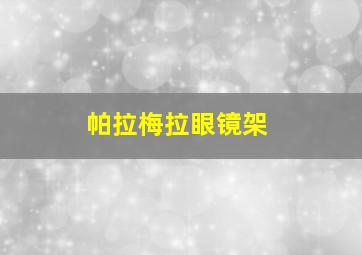 帕拉梅拉眼镜架